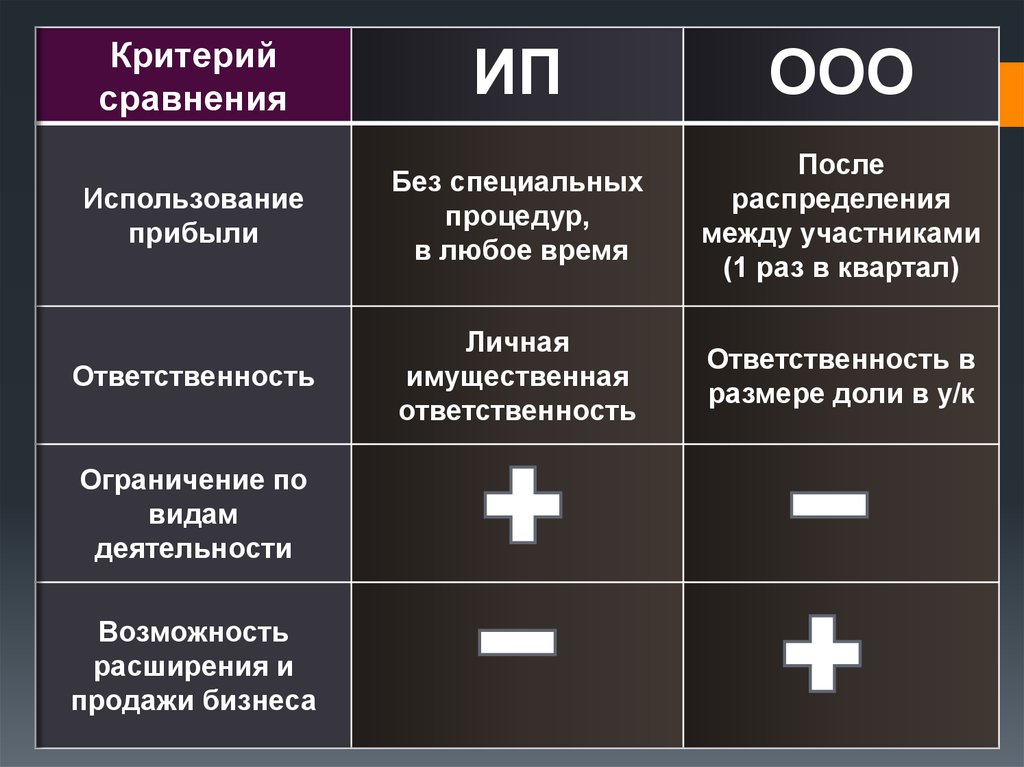 | Критерий сравнения | ИП | ООО |
|---|---|---|
| Использование прибыли | Без специальных процедур, в любое время | После распределения между участниками (1 раз в квартал) |
| Ответственность | Личная имущественная ответственность | Ответственность в размере доли в у/к |
| Ограничение по видам деятельности | + | − |
| Возможность расширения и продажи бизнеса | − | + |